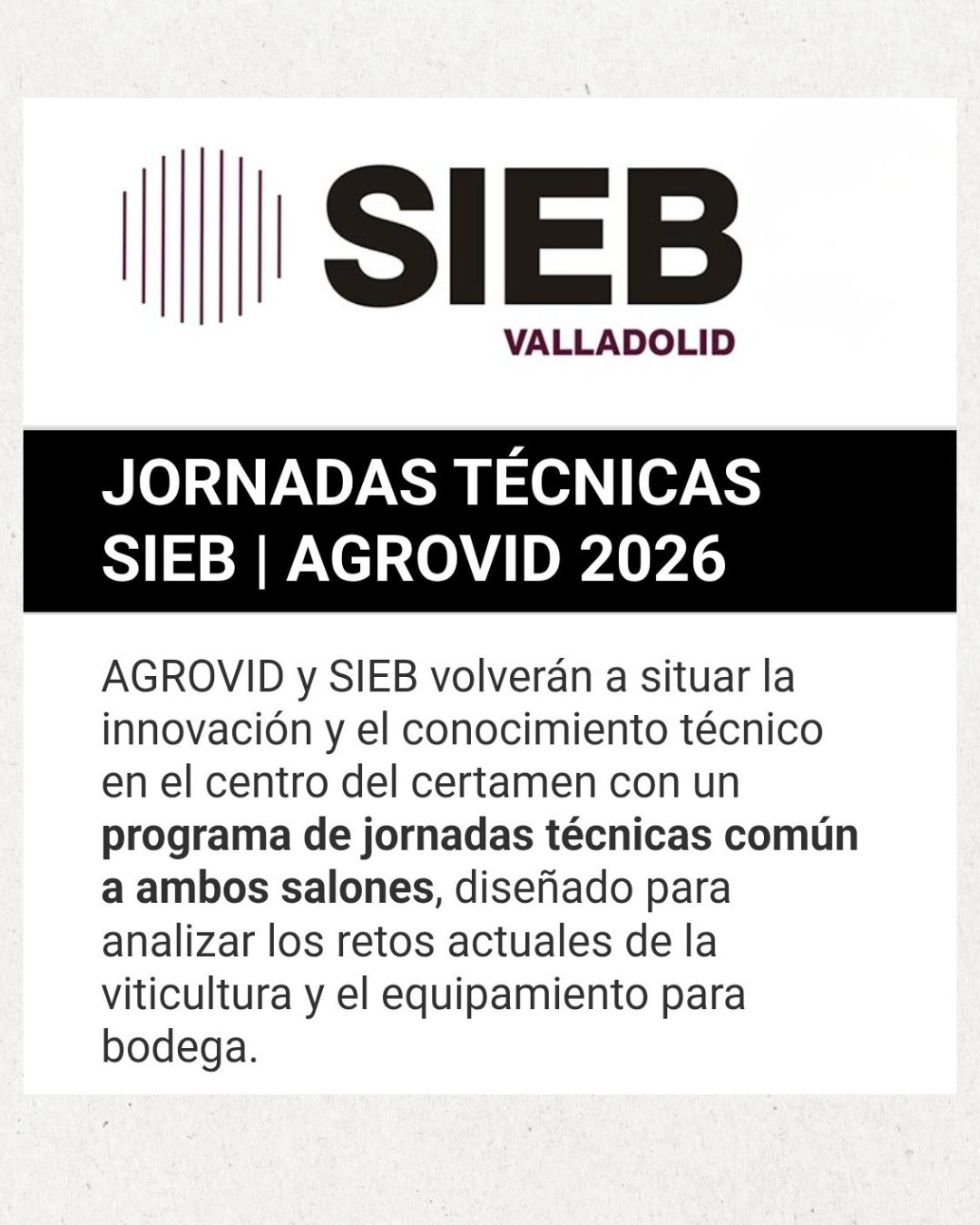 SIEB
VALLADOLID

JORNADAS TÉCNICAS
SIEB | AGROVID 2026

AGROVID y SIEB volverán a situar la innovación y el conocimiento técnico en el centro del certamen con un programa de jornadas técnicas común a ambos salones, diseñado para analizar los retos actuales de la viticultura y el equipamiento para bodega.